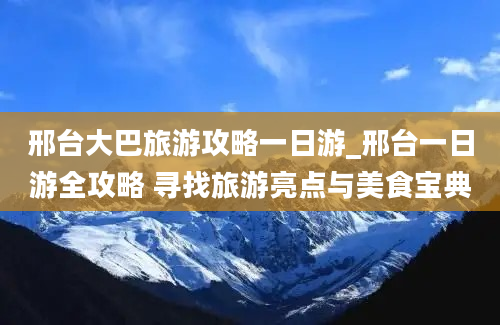 邢台大巴旅游攻略一日游_邢台一日游全攻略 寻找旅游亮点与美食宝典